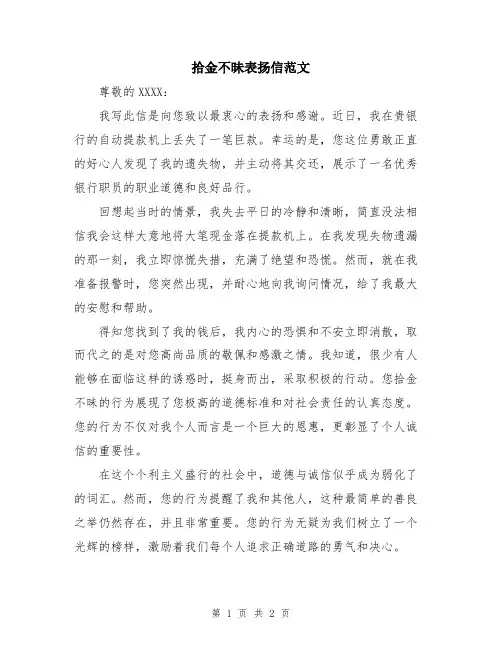 拾金不昧表扬信范文

尊敬的 XXXX：

我写此信是向您致以最衷心的表扬和感谢。近日，我在贵银行的自动提款机上丢失了一笔巨款。幸运的是，您这位勇敢正直的好心人发现了我的遗失物，并主动将其交还，展示了一名优秀银行职员的职业道德和良好品行。

回想起当时的情景，我失去平日的冷静和清晰，简直没法相信我会这样大意地将大笔现金落在提款机上。在我发现失物遗漏的那一刻，我立即惊慌失措，充满了绝望和恐慌。然而，就在我准备报警时，您突然出现，并耐心地向我询问情况，给了我最大的安慰和帮助。

得知您找到了我的钱后，我内心的恐惧和不安立即消散，取而代之的是对您高尚品质的敬佩和感激之情。我知道，很少有人能够在面临这样的诱惑时，挺身而出，采取积极的行动。您拾金不昧的行为展现了您极高的道德标准和对社会责任的认真态度。您的行为不仅对我个人而言是一个巨大的恩惠，更彰显了个人诚信的重要性。

在这个个利主义盛行的社会中，道德与诚信似乎成为弱化了的词汇。然而，您的行为提醒了我和其他人，这种最简单的善良之举仍然存在，并且非常重要。您的行为无疑为我们树立了一个光辉的榜样，激励着我们每个人追求正确道路的勇气和决心。

第 1 页 共 2 页